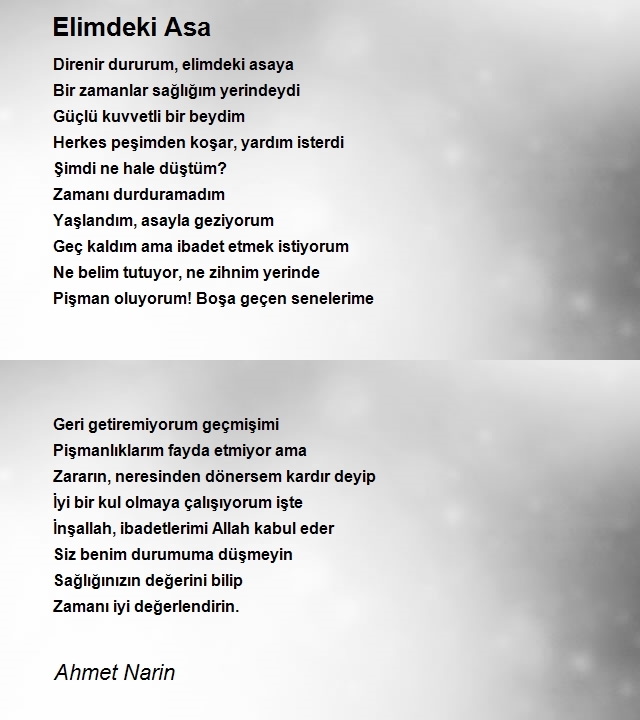 Elimdeki Asa

Direnir dururum, elimdeki asaya
Bir zamanlar sağlığım yerindeydi
Güçlü kuvvetli bir beydim
Herkes peşimden koşar, yardım isterdi
Şimdi ne hale düştüm?
Zamanı durduramadım
Yaşlandım, asayla geziyorum
Geç kaldım ama ibadet etmek istiyorum
Ne belim tutuyor, ne zihnim yerinde
Pişman oluyorum! Boşa geçen senelerime

Geri getiremiyorum geçmişimi
Pişmanlıklarım fayda etmiyor ama
Zararın, neresinden dönersem kardır deyip
İyi bir kul olmaya çalışıyorum işte
İnşallah, ibadetlerimi Allah kabul eder
Siz benim durumuma düşmeyin
Sağlığınızın değerini bilip
Zamanı iyi değerlendirin.

Ahmet Narin